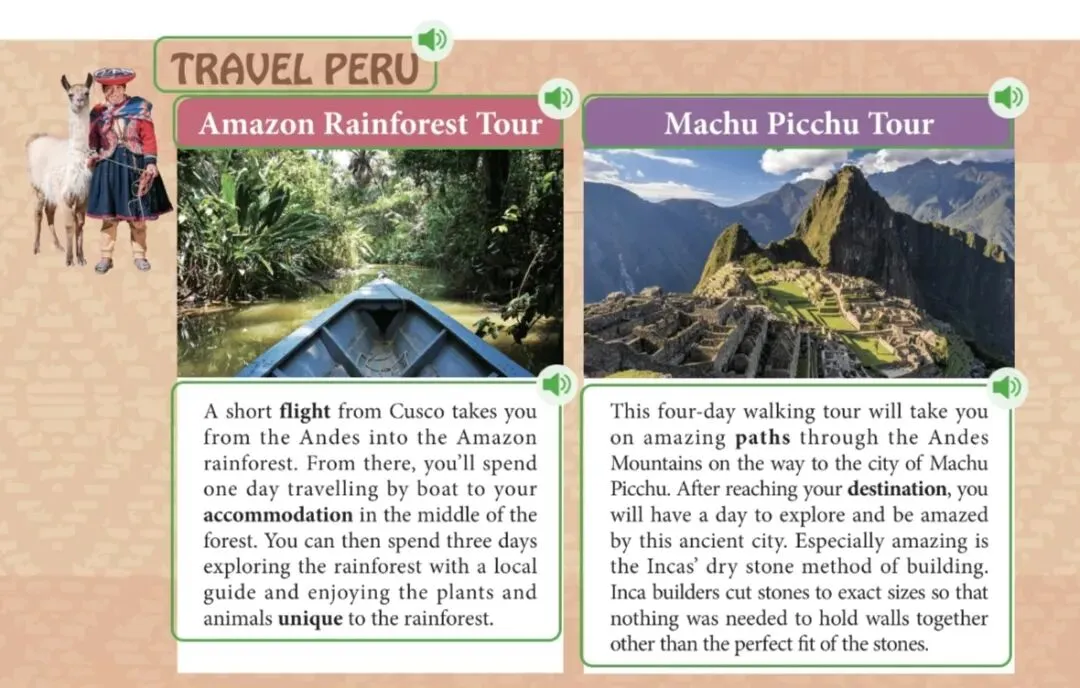 TRAVEL PERU

Amazon Rainforest Tour

A short flight from Cusco takes you from the Andes into the Amazon rainforest. From there, you'll spend one day travelling by boat to your accommodation in the middle of the forest. You can then spend three days exploring the rainforest with a local guide and enjoying the plants and animals unique to the rainforest.

Machu Picchu Tour

This four-day walking tour will take you on amazing paths through the Andes Mountains on the way to the city of Machu Picchu. After reaching your destination, you will have a day to explore and be amazed by this ancient city. Especially amazing is the Incas' dry stone method of building. Inca builders cut stones to exact sizes so that nothing was needed to hold walls together other than the perfect fit of the stones.